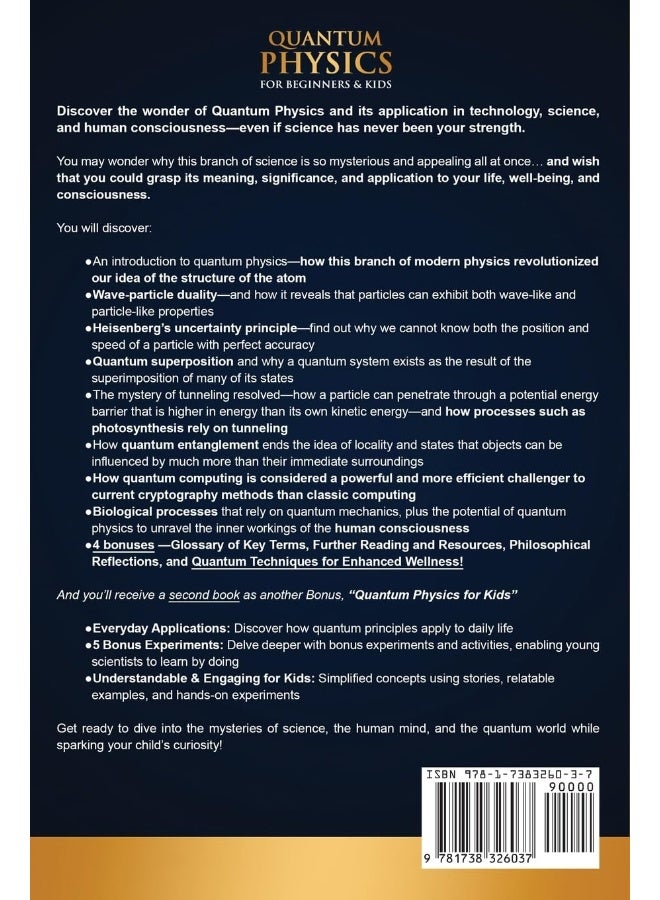 QUANTUM PHYSICS
FOR BEGINNERS & KIDS

Discover the wonder of Quantum Physics and its application in technology, science, and human consciousness—even if science has never been your strength.

You may wonder why this branch of science is so mysterious and appealing all at once… and wish that you could grasp its meaning, significance, and application to your life, well-being, and consciousness.

You will discover:

●An introduction to quantum physics—how this branch of modern physics revolutionized our idea of the structure of the atom
●Wave-particle duality—and how it reveals that particles can exhibit both wave-like and particle-like properties
●Heisenberg's uncertainty principle—find out why we cannot know both the position and speed of a particle with perfect accuracy
●Quantum superposition and why a quantum system exists as the result of the superimposition of many of its states
●The mystery of tunneling resolved—how a particle can penetrate through a potential energy barrier that is higher in energy than its own kinetic energy—and how processes such as photosynthesis rely on tunneling
●How quantum entanglement ends the idea of locality and states that objects can be influenced by much more than their immediate surroundings
●How quantum computing is considered a powerful and more efficient challenger to current cryptography methods than classic computing
●Biological processes that rely on quantum mechanics, plus the potential of quantum physics to unravel the inner workings of the human consciousness
●4 bonuses —Glossary of Key Terms, Further Reading and Resources, Philosophical Reflections, and Quantum Techniques for Enhanced Wellness!

And you'll receive a second book as another Bonus, "Quantum Physics for Kids"

●Everyday Applications: Discover how quantum principles apply to daily life
●5 Bonus Experiments: Delve deeper with bonus experiments and activities, enabling young scientists to learn by doing
●Understandable & Engaging for Kids: Simplified concepts using stories, relatable examples, and hands-on experiments

Get ready to dive into the mysteries of science, the human mind, and the quantum world while sparking your child's curiosity!

ISBN 978-1-7383260-3-7
90000
9 781738 326037